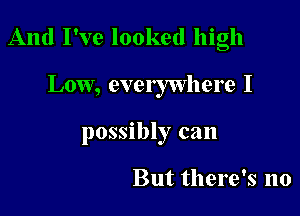 And I've looked high

Low, everywhere I

possibly can

But there's no